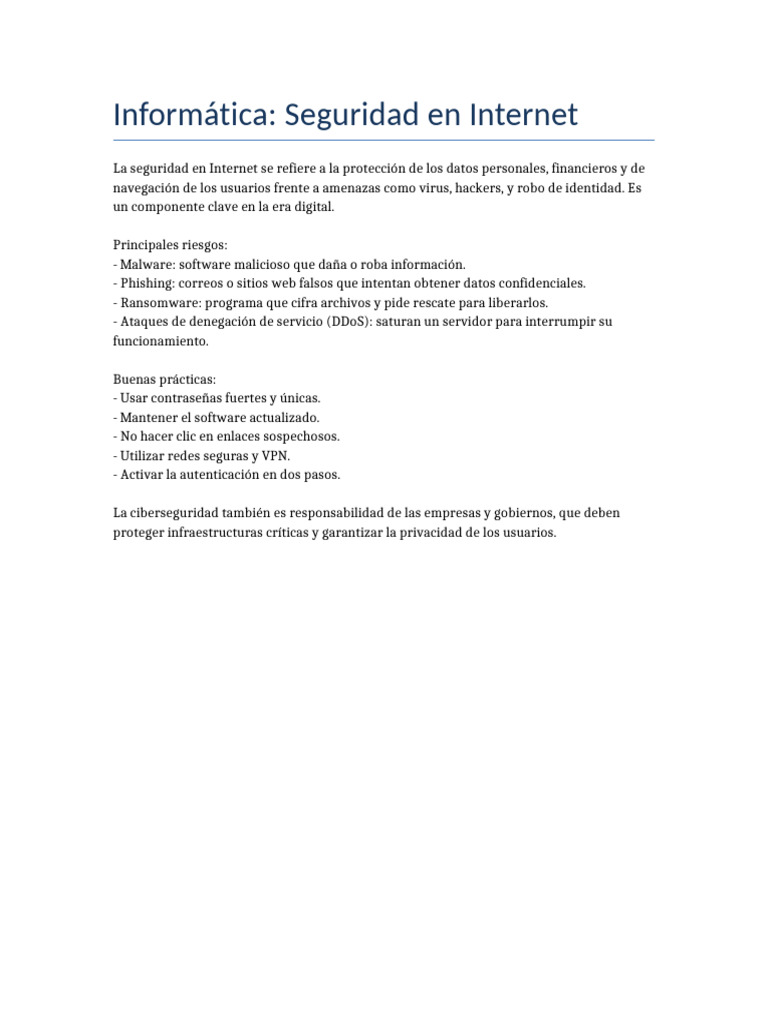 Informática: Seguridad en Internet

La seguridad en Internet se refiere a la protección de los datos personales, financieros y de navegación de los usuarios frente a amenazas como virus, hackers, y robo de identidad. Es un componente clave en la era digital.

Principales riesgos:
- Malware: software malicioso que daña o roba información.
- Phishing: correos o sitios web falsos que intentan obtener datos confidenciales.
- Ransomware: programa que cifra archivos y pide rescate para liberarlos.
- Ataques de denegación de servicio (DDoS): saturan un servidor para interrumpir su funcionamiento.

Buenas prácticas:
- Usar contraseñas fuertes y únicas.
- Mantener el software actualizado.
- No hacer clic en enlaces sospechosos.
- Utilizar redes seguras y VPN.
- Activar la autenticación en dos pasos.

La ciberseguridad también es responsabilidad de las empresas y gobiernos, que deben proteger infraestructuras críticas y garantizar la privacidad de los usuarios.